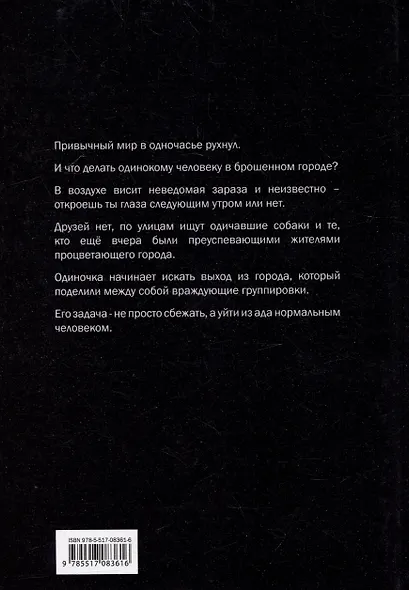 Привычный мир в одночасье рухнул.

И что делать одинокому человеку в брошенном городе?

В воздухе висит неведомая зараза и неизвестно – откроешь ты глаза следующим утром или нет.

Друзей нет, по улицам ищут одичавшие собаки и те, кто ещё вчера были преуспевающими жителями процветающего города.

Одиночка начинает искать выход из города, который поделили между собой враждующие группировки.

Его задача - не просто сбежать, а уйти из ада нормальным человеком.

ISBN 978-5-517-08361-6

9 785517 083616